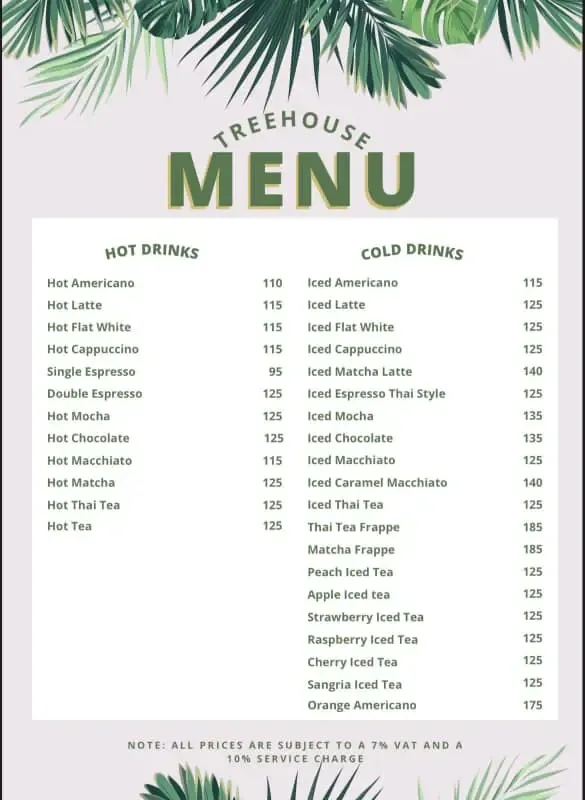 TREEHOUSE
MENU

HOT DRINKS

| | |
|---|---|
| Hot Americano | 110 |
| Hot Latte | 115 |
| Hot Flat White | 115 |
| Hot Cappuccino | 115 |
| Single Espresso | 95 |
| Double Espresso | 125 |
| Hot Mocha | 125 |
| Hot Chocolate | 125 |
| Hot Macchiato | 115 |
| Hot Matcha | 125 |
| Hot Thai Tea | 125 |
| Hot Tea | 125 |

COLD DRINKS

| | |
|---|---|
| Iced Americano | 115 |
| Iced Latte | 125 |
| Iced Flat White | 125 |
| Iced Cappuccino | 125 |
| Iced Matcha Latte | 140 |
| Iced Espresso Thai Style | 125 |
| Iced Mocha | 135 |
| Iced Chocolate | 135 |
| Iced Macchiato | 125 |
| Iced Caramel Macchiato | 140 |
| Iced Thai Tea | 125 |
| Thai Tea Frappe | 185 |
| Matcha Frappe | 185 |
| Peach Iced Tea | 125 |
| Apple Iced tea | 125 |
| Strawberry Iced Tea | 125 |
| Raspberry Iced Tea | 125 |
| Cherry Iced Tea | 125 |
| Sangria Iced Tea | 125 |
| Orange Americano | 175 |

NOTE: ALL PRICES ARE SUBJECT TO A 7% VAT AND A 10% SERVICE CHARGE